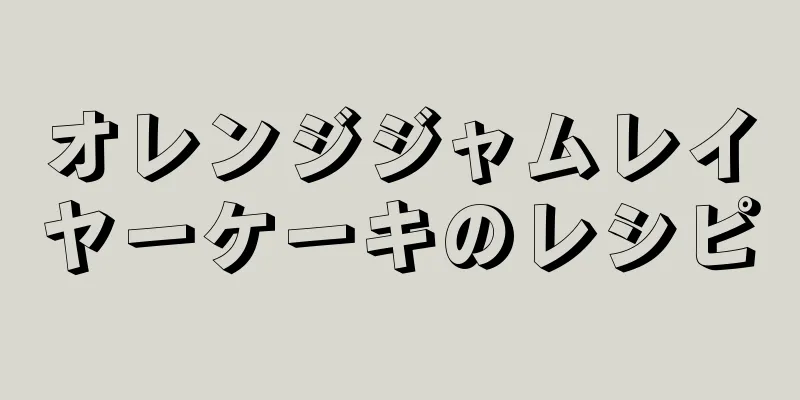 オレンジジャムレイヤーケーキのレシピ